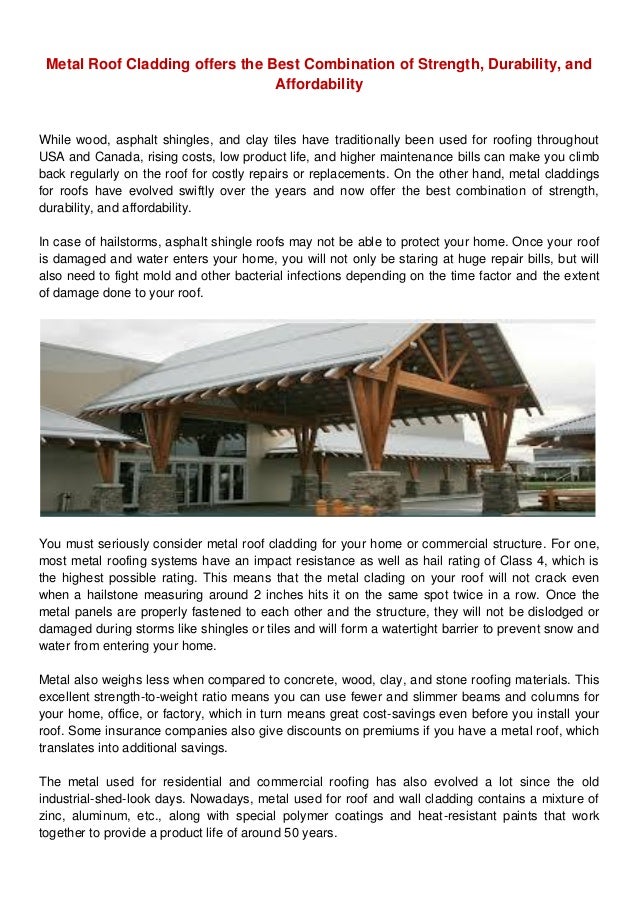 Metal Roof Cladding offers the Best Combination of Strength, Durability, and Affordability

While wood, asphalt shingles, and clay tiles have traditionally been used for roofing throughout USA and Canada, rising costs, low product life, and higher maintenance bills can make you climb back regularly on the roof for costly repairs or replacements. On the other hand, metal claddings for roofs have evolved swiftly over the years and now offer the best combination of strength, durability, and affordability.

In case of hailstorms, asphalt shingle roofs may not be able to protect your home. Once your roof is damaged and water enters your home, you will not only be staring at huge repair bills, but will also need to fight mold and other bacterial infections depending on the time factor and the extent of damage done to your roof.

You must seriously consider metal roof cladding for your home or commercial structure. For one, most metal roofing systems have an impact resistance as well as hail rating of Class 4, which is the highest possible rating. This means that the metal clading on your roof will not crack even when a hailstone measuring around 2 inches hits it on the same spot twice in a row. Once the metal panels are properly fastened to each other and the structure, they will not be dislodged or damaged during storms like shingles or tiles and will form a watertight barrier to prevent snow and water from entering your home.

Metal also weighs less when compared to concrete, wood, clay, and stone roofing materials. This excellent strength-to-weight ratio means you can use fewer and slimmer beams and columns for your home, office, or factory, which in turn means great cost-savings even before you install your roof. Some insurance companies also give discounts on premiums if you have a metal roof, which translates into additional savings.

The metal used for residential and commercial roofing has also evolved a lot since the old industrial-shed-look days. Nowadays, metal used for roof and wall cladding contains a mixture of zinc, aluminum, etc., along with special polymer coatings and heat-resistant paints that work together to provide a product life of around 50 years.